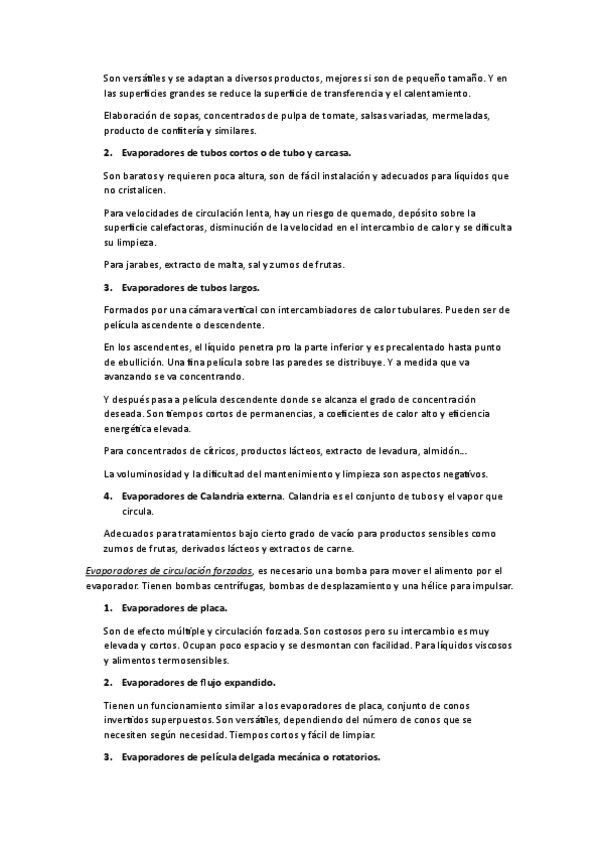 Son versátiles y se adaptan a diversos productos, mejores si son de pequeño tamaño. Y en las superficies grandes se reduce la superficie de transferencia y el calentamiento.

Elaboración de sopas, concentrados de pulpa de tomate, salsas variadas, mermeladas, producto de confitería y similares.

2. Evaporadores de tubos cortos o de tubo y carcasa.

Son baratos y requieren poca altura, son de fácil instalación y adecuados para líquidos que no cristalicen.

Para velocidades de circulación lenta, hay un riesgo de quemado, depósito sobre la superficie calefactoras, disminución de la velocidad en el intercambio de calor y se dificulta su limpieza.

Para jarabes, extracto de malta, sal y zumos de frutas.

3. Evaporadores de tubos largos.

Formados por una cámara vertical con intercambiadores de calor tubulares. Pueden ser de película ascendente o descendente.

En los ascendentes, el líquido penetra pro la parte inferior y es precalentado hasta punto de ebullición. Una fina película sobre las paredes se distribuye. Y a medida que va avanzando se va concentrando.

Y después pasa a película descendente donde se alcanza el grado de concentración deseada. Son tiempos cortos de permanencias, a coeficientes de calor alto y eficiencia energética elevada.

Para concentrados de cítricos, productos lácteos, extracto de levadura, almidón…

La voluminosidad y la dificultad del mantenimiento y limpieza son aspectos negativos.

4. Evaporadores de Calandria externa. Calandria es el conjunto de tubos y el vapor que circula.

Adecuados para tratamientos bajo cierto grado de vacío para productos sensibles como zumos de frutas, derivados lácteos y extractos de carne.

Evaporadores de circulación forzadas, es necesario una bomba para mover el alimento por el evaporador. Tienen bombas centrífugas, bombas de desplazamiento y una hélice para impulsar.

1. Evaporadores de placa.

Son de efecto múltiple y circulación forzada. Son costosos pero su intercambio es muy elevada y cortos. Ocupan poco espacio y se desmontan con facilidad. Para líquidos viscosos y alimentos termosensibles.

2. Evaporadores de flujo expandido.

Tienen un funcionamiento similar a los evaporadores de placa, conjunto de conos invertidos superpuestos. Son versátiles, dependiendo del número de conos que se necesiten según necesidad. Tiempos cortos y fácil de limpiar.

3. Evaporadores de película delgada mecánica o rotatorios.